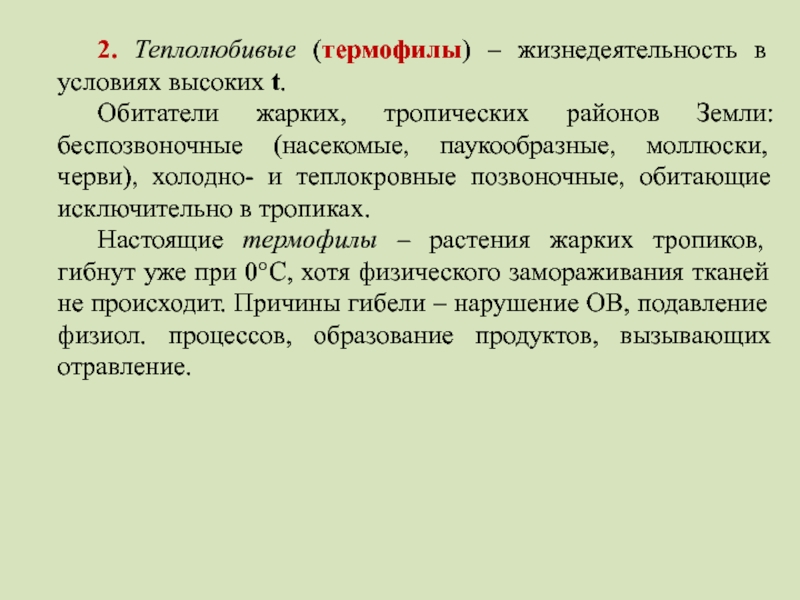 2. Теплолюбивые (термофилы) – жизнедеятельность в условиях высоких t.

Обитатели жарких, тропических районов Земли: беспозвоночные (насекомые, паукообразные, моллюски, черви), холодно- и теплокровные позвоночные, обитающие исключительно в тропиках.

Настоящие термофилы – растения жарких тропиков, гибнут уже при 0°С, хотя физического замораживания тканей не происходит. Причины гибели – нарушение ОВ, подавление физиол. процессов, образование продуктов, вызывающих отравление.